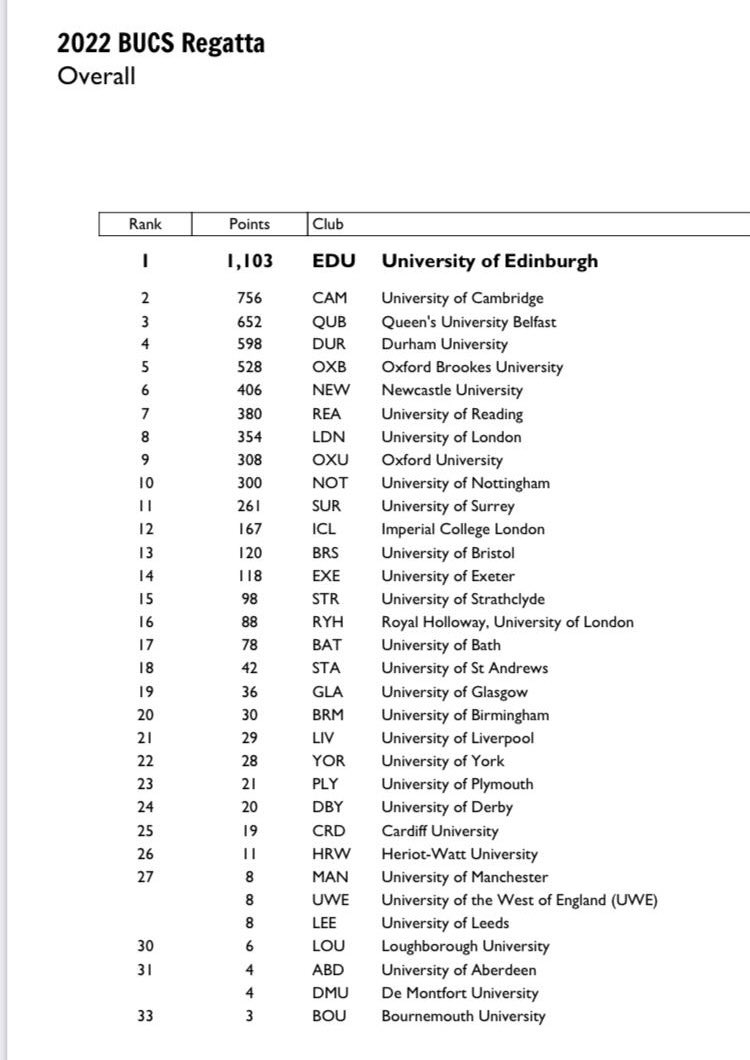 2022 BUCS Regatta
Overall

| Rank | Points | Club | |
|---|---|---|---|
| 1 | 1,103 | EDU | University of Edinburgh |
| 2 | 756 | CAM | University of Cambridge |
| 3 | 652 | QUB | Queen's University Belfast |
| 4 | 598 | DUR | Durham University |
| 5 | 528 | OXB | Oxford Brookes University |
| 6 | 406 | NEW | Newcastle University |
| 7 | 380 | REA | University of Reading |
| 8 | 354 | LDN | University of London |
| 9 | 308 | OXU | Oxford University |
| 10 | 300 | NOT | University of Nottingham |
| 11 | 261 | SUR | University of Surrey |
| 12 | 167 | ICL | Imperial College London |
| 13 | 120 | BRS | University of Bristol |
| 14 | 118 | EXE | University of Exeter |
| 15 | 98 | STR | University of Strathclyde |
| 16 | 88 | RYH | Royal Holloway, University of London |
| 17 | 78 | BAT | University of Bath |
| 18 | 42 | STA | University of St Andrews |
| 19 | 36 | GLA | University of Glasgow |
| 20 | 30 | BRM | University of Birmingham |
| 21 | 29 | LIV | University of Liverpool |
| 22 | 28 | YOR | University of York |
| 23 | 21 | PLY | University of Plymouth |
| 24 | 20 | DBY | University of Derby |
| 25 | 19 | CRD | Cardiff University |
| 26 | 11 | HRW | Heriot-Watt University |
| 27 | 8 | MAN | University of Manchester |
| | 8 | UWE | University of the West of England (UWE) |
| | 8 | LEE | University of Leeds |
| 30 | 6 | LOU | Loughborough University |
| 31 | 4 | ABD | University of Aberdeen |
| | 4 | DMU | De Montfort University |
| 33 | 3 | BOU | Bournemouth University |